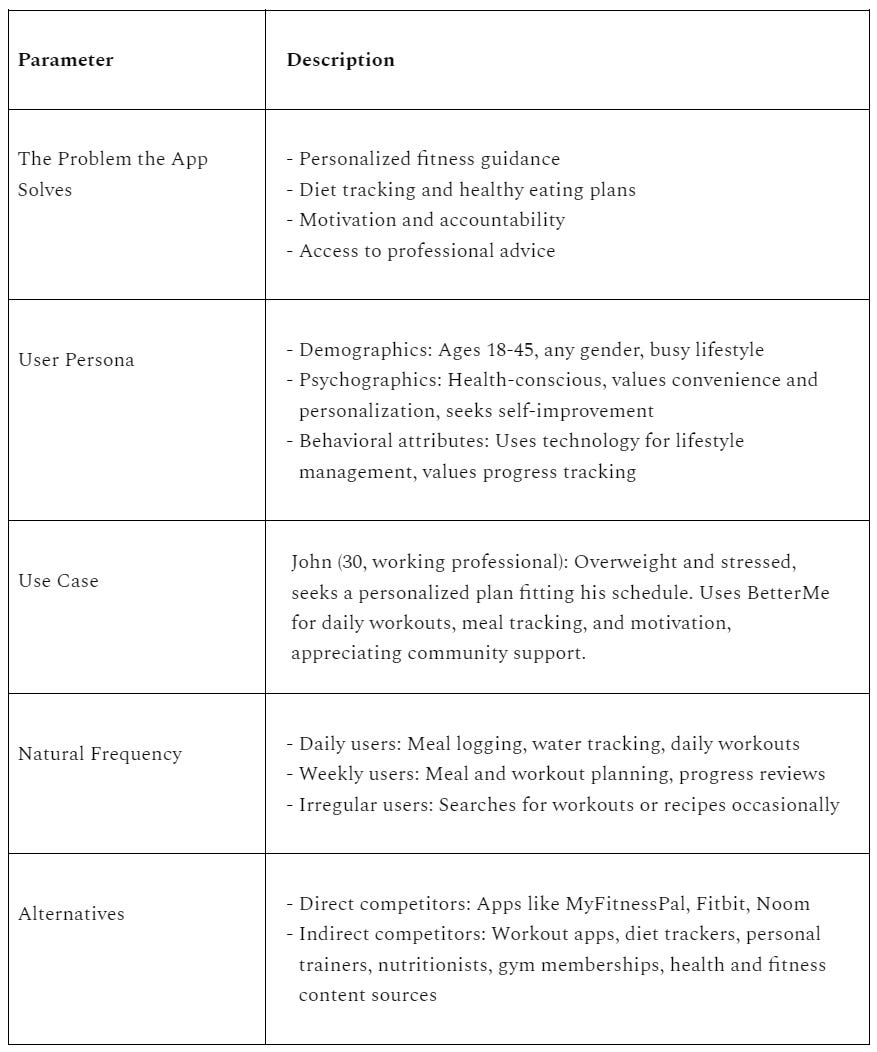 | Parameter | Description |
|---|---|
| The Problem the App Solves | - Personalized fitness guidance<br>- Diet tracking and healthy eating plans<br>- Motivation and accountability<br>- Access to professional advice |
| User Persona | - Demographics: Ages 18-45, any gender, busy lifestyle<br>- Psychographics: Health-conscious, values convenience and personalization, seeks self-improvement<br>- Behavioral attributes: Uses technology for lifestyle management, values progress tracking |
| Use Case | John (30, working professional): Overweight and stressed, seeks a personalized plan fitting his schedule. Uses BetterMe for daily workouts, meal tracking, and motivation, appreciating community support. |
| Natural Frequency | - Daily users: Meal logging, water tracking, daily workouts<br>- Weekly users: Meal and workout planning, progress reviews<br>- Irregular users: Searches for workouts or recipes occasionally |
| Alternatives | - Direct competitors: Apps like MyFitnessPal, Fitbit, Noom<br>- Indirect competitors: Workout apps, diet trackers, personal trainers, nutritionists, gym memberships, health and fitness content sources |